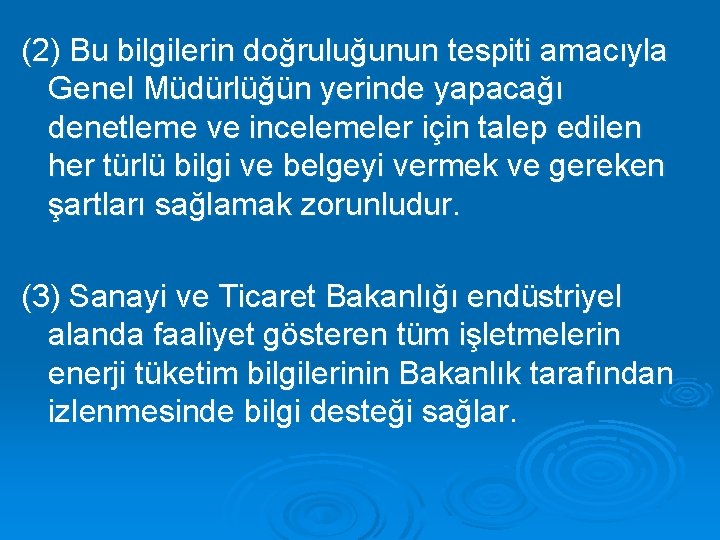 (2) Bu bilgilerin doğruluğunun tespiti amacıyla Genel Müdürlüğün yerinde yapacağı denetleme ve incelemeler için talep edilen her türlü bilgi ve belgeyi vermek ve gereken şartları sağlamak zorunludur.

(3) Sanayi ve Ticaret Bakanlığı endüstriyel alanda faaliyet gösteren tüm işletmelerin enerji tüketim bilgilerinin Bakanlık tarafından izlenmesinde bilgi desteği sağlar.